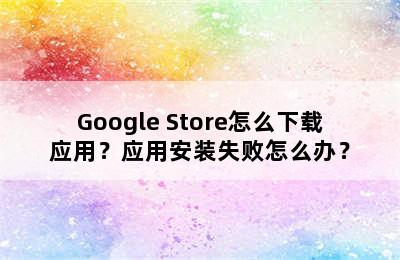 Google Store怎么下载应用？应用安装失败怎么办？